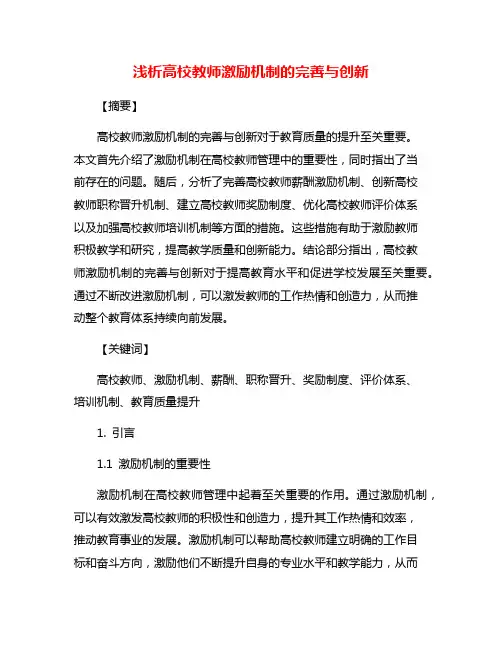 浅析高校教师激励机制的完善与创新

【摘要】

高校教师激励机制的完善与创新对于教育质量的提升至关重要。本文首先介绍了激励机制在高校教师管理中的重要性，同时指出了当前存在的问题。随后，分析了完善高校教师薪酬激励机制、创新高校教师职称晋升机制、建立高校教师奖励制度、优化高校教师评价体系以及加强高校教师培训机制等方面的措施。这些措施有助于激励教师积极教学和研究，提高教学质量和创新能力。结论部分指出，高校教师激励机制的完善与创新对于提高教育水平和促进学校发展至关重要。通过不断改进激励机制，可以激发教师的工作热情和创造力，从而推动整个教育体系持续向前发展。

【关键词】

高校教师、激励机制、薪酬、职称晋升、奖励制度、评价体系、培训机制、教育质量提升

1. 引言

1.1 激励机制的重要性

激励机制在高校教师管理中起着至关重要的作用。通过激励机制，可以有效激发高校教师的积极性和创造力，提升其工作热情和效率，推动教育事业的发展。激励机制可以帮助高校教师建立明确的工作目标和奋斗方向，激励他们不断提升自身的专业水平和教学能力，从而